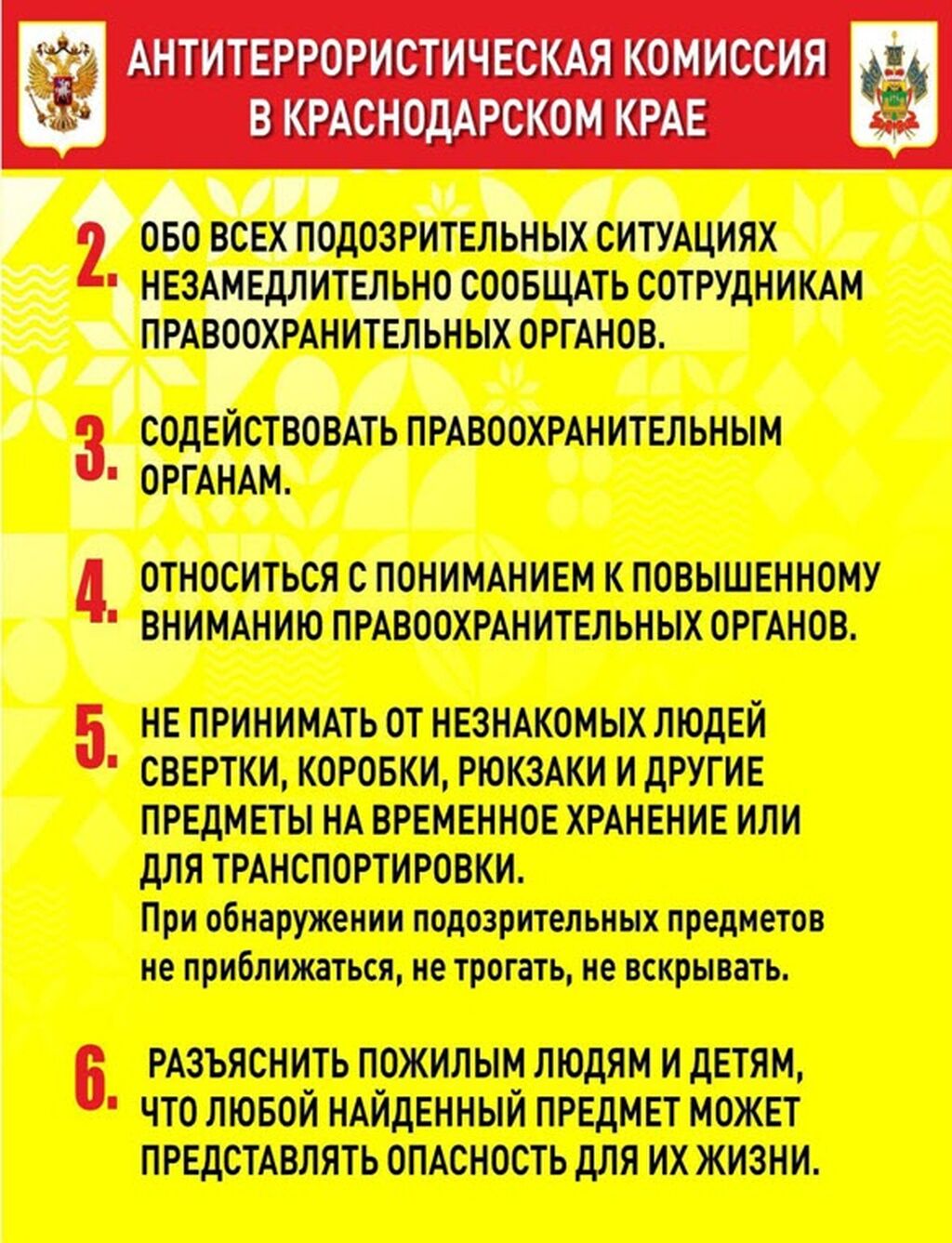 АНТИТЕРРОРИСТИЧЕСКАЯ КОМИССИЯ В КРАСНОДАРСКОМ КРАЕ

2. ОБО ВСЕХ ПОДОЗРИТЕЛЬНЫХ СИТУАЦИЯХ НЕЗАМЕДЛИТЕЛЬНО СООБЩАТЬ СОТРУДНИКАМ ПРАВООХРАНИТЕЛЬНЫХ ОРГАНОВ.

3. СОДЕЙСТВОВАТЬ ПРАВООХРАНИТЕЛЬНЫМ ОРГАНАМ.

4. ОТНОСИТЬСЯ С ПОНИМАНИЕМ К ПОВЫШЕННОМУ ВНИМАНИЮ ПРАВООХРАНИТЕЛЬНЫХ ОРГАНОВ.

5. НЕ ПРИНИМАТЬ ОТ НЕЗНАКОМЫХ ЛЮДЕЙ СВЕРТКИ, КОРОБКИ, РЮКЗАКИ И ДРУГИЕ ПРЕДМЕТЫ НА ВРЕМЕННОЕ ХРАНЕНИЕ ИЛИ ДЛЯ ТРАНСПОРТИРОВКИ.
При обнаружении подозрительных предметов не приближаться, не трогать, не вскрывать.

6. РАЗЪЯСНИТЬ ПОЖИЛЫМ ЛЮДЯМ И ДЕТЯМ, ЧТО ЛЮБОЙ НАЙДЕННЫЙ ПРЕДМЕТ МОЖЕТ ПРЕДСТАВЛЯТЬ ОПАСНОСТЬ ДЛЯ ИХ ЖИЗНИ.